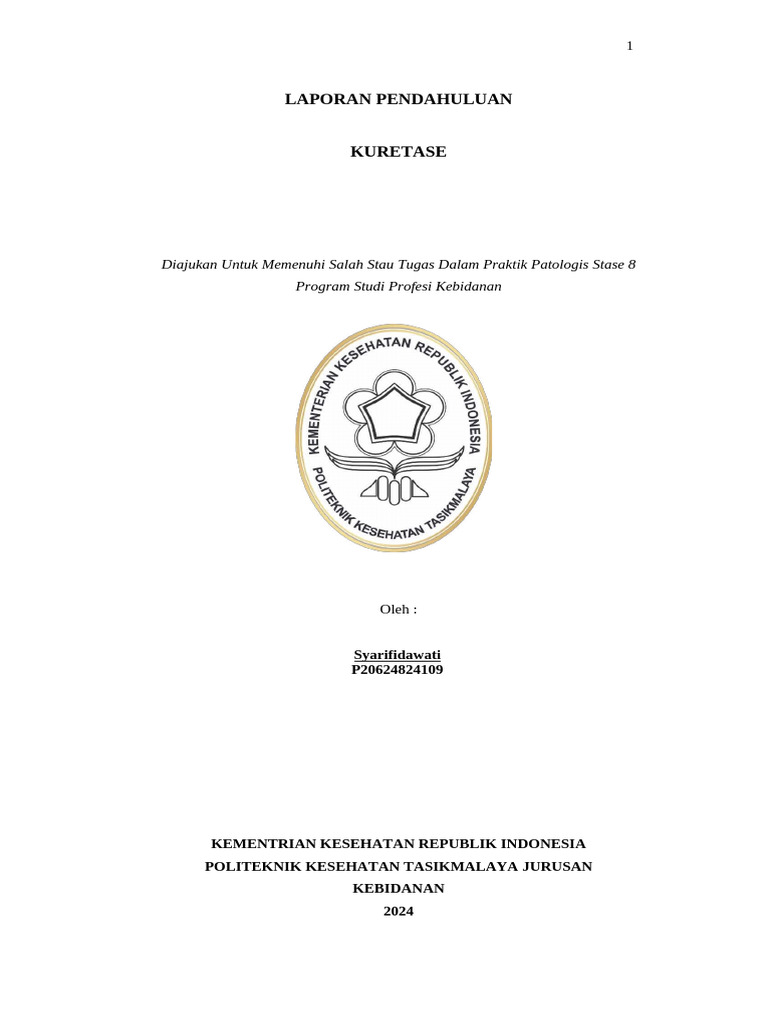 1

LAPORAN PENDAHULUAN

KURETASE

Diajukan Untuk Memenuhi Salah Stau Tugas Dalam Praktik Patologis Stase 8
Program Studi Profesi Kebidanan

KEMENTERIAN KESEHATAN REPUBLIK INDONESIA
POLITEKNIK KESEHATAN TASIKMALAYA

Oleh :

Syarifidawati
P20624824109

KEMENTRIAN KESEHATAN REPUBLIK INDONESIA
POLITEKNIK KESEHATAN TASIKMALAYA JURUSAN
KEBIDANAN
2024